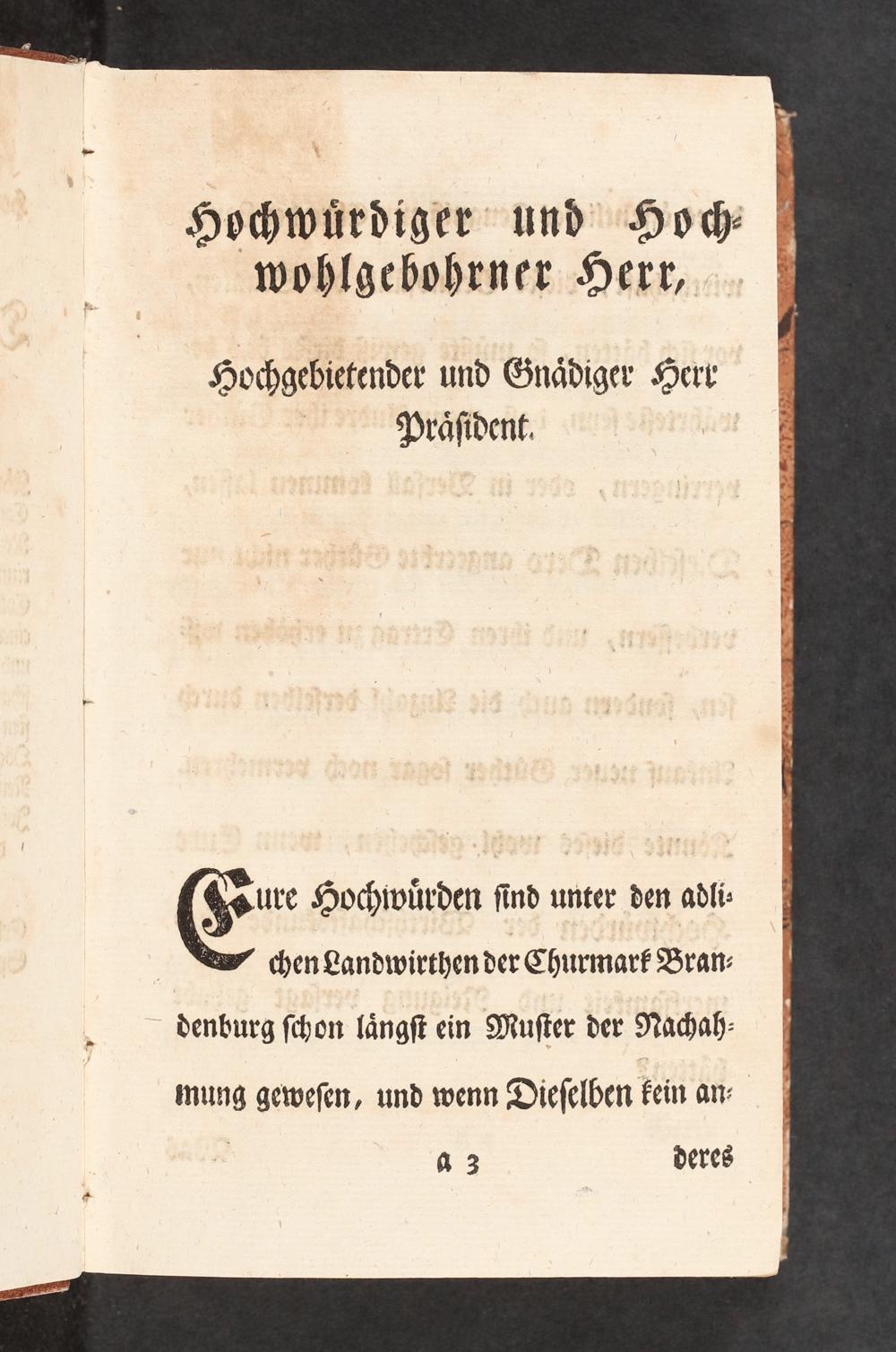 Hochwürdiger und Hochwohlgebohrner Herr,

Hochgebietender und Gnädiger Herr Präsident.

Eure Hochwürden sind unter den adlichen Landwirthen der Churmark Brandenburg schon längst ein Muster der Nachahmung gewesen, und wenn Dieselben kein an-

a 3 deres